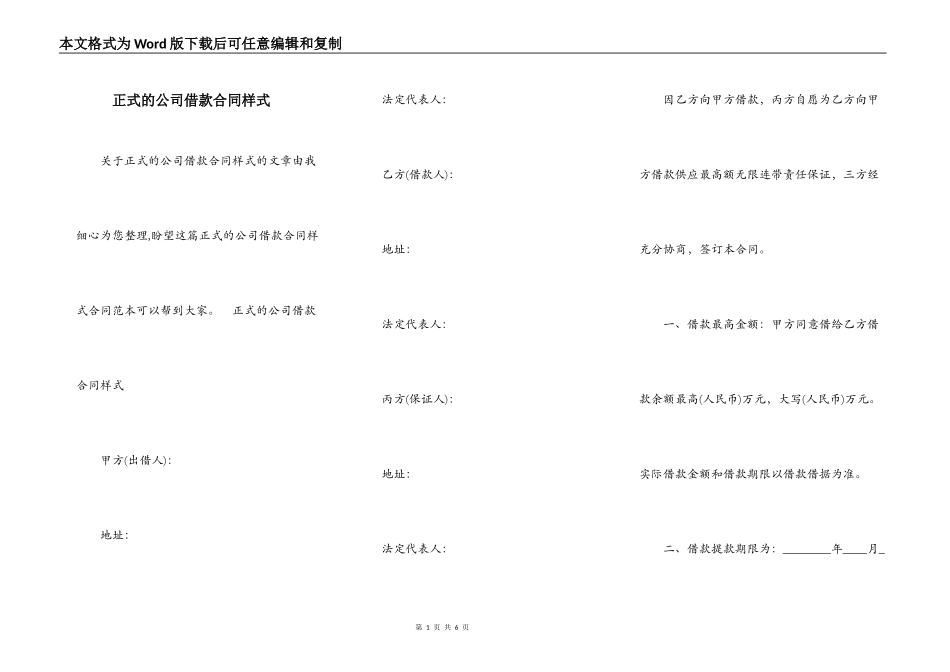 本文格式为Word版下载后可任意编辑和复制

正式的公司借款合同样式

关于正式的公司借款合同样式的文章由我细心为您整理,盼望这篇正式的公司借款合同样式合同范本可以帮到大家。 正式的公司借款合同样式

甲方(出借人):

地址:

法定代表人:

乙方(借款人):

地址:

法定代表人:

丙方(保证人):

地址:

法定代表人:

因乙方向甲方借款,丙方自愿为乙方向甲方借款供应最高额无限连带责任保证,三方经充分协商,签订本合同。

一、借款最高金额:甲方同意借给乙方借款余额最高(人民币)万元,大写(人民币)万元。实际借款金额和借款期限以借款借据为准。

二、借款提款期限为:________年____月_

第 1 页 共 6 页